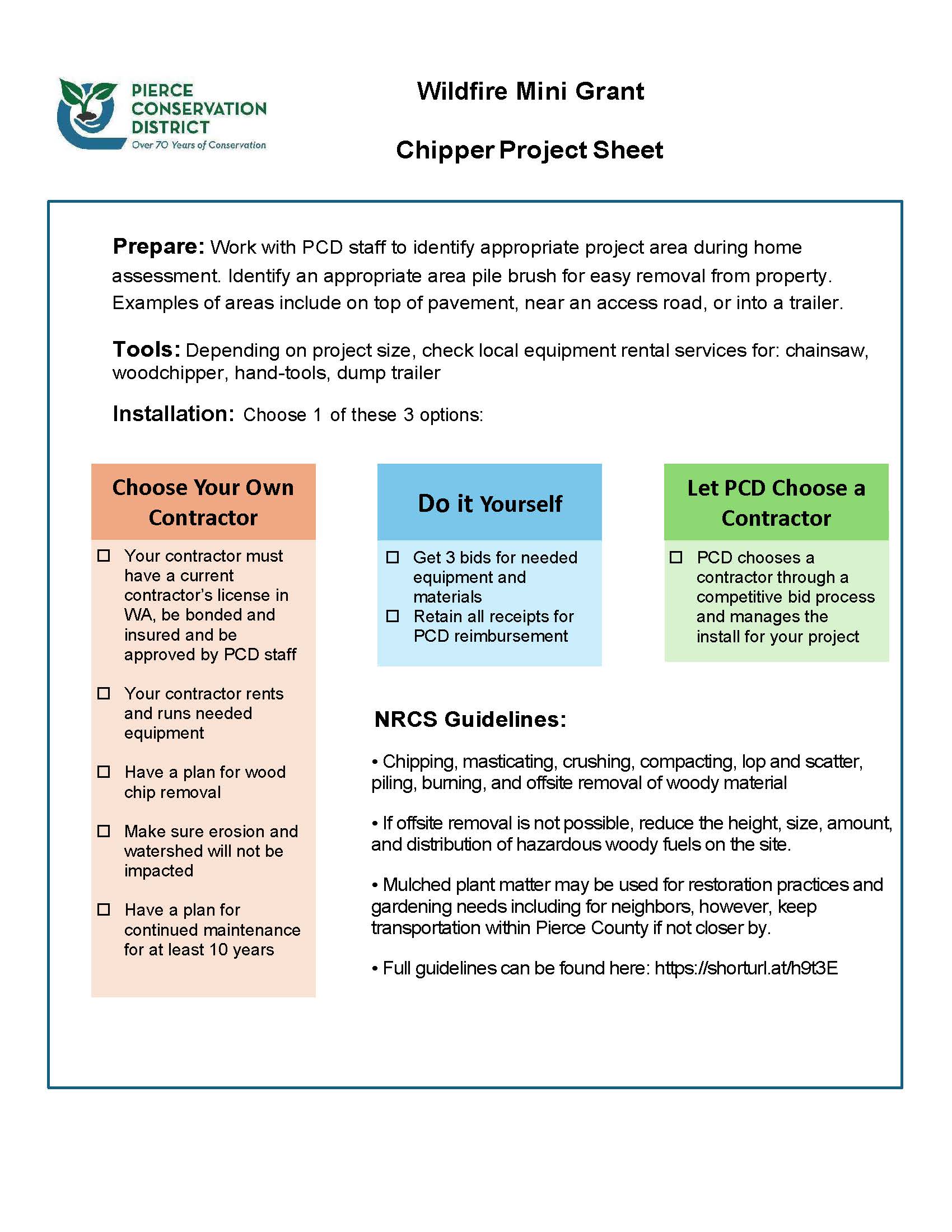 PIERCE CONSERVATION DISTRICT
Over 70 Years of Conservation

Wildfire Mini Grant

Chipper Project Sheet

Prepare: Work with PCD staff to identify appropriate project area during home assessment. Identify an appropriate area pile brush for easy removal from property. Examples of areas include on top of pavement, near an access road, or into a trailer.

Tools: Depending on project size, check local equipment rental services for: chainsaw, woodchipper, hand-tools, dump trailer

Installation: Choose 1 of these 3 options:

Choose Your Own Contractor

☐ Your contractor must have a current contractor's license in WA, be bonded and insured and be approved by PCD staff

☐ Your contractor rents and runs needed equipment

☐ Have a plan for wood chip removal

☐ Make sure erosion and watershed will not be impacted

☐ Have a plan for continued maintenance for at least 10 years

Do it Yourself

☐ Get 3 bids for needed equipment and materials

☐ Retain all receipts for PCD reimbursement

Let PCD Choose a Contractor

☐ PCD chooses a contractor through a competitive bid process and manages the install for your project

NRCS Guidelines:

• Chipping, masticating, crushing, compacting, lop and scatter, piling, burning, and offsite removal of woody material

• If offsite removal is not possible, reduce the height, size, amount, and distribution of hazardous woody fuels on the site.

• Mulched plant matter may be used for restoration practices and gardening needs including for neighbors, however, keep transportation within Pierce County if not closer by.

• Full guidelines can be found here: https://shorturl.at/h9t3E